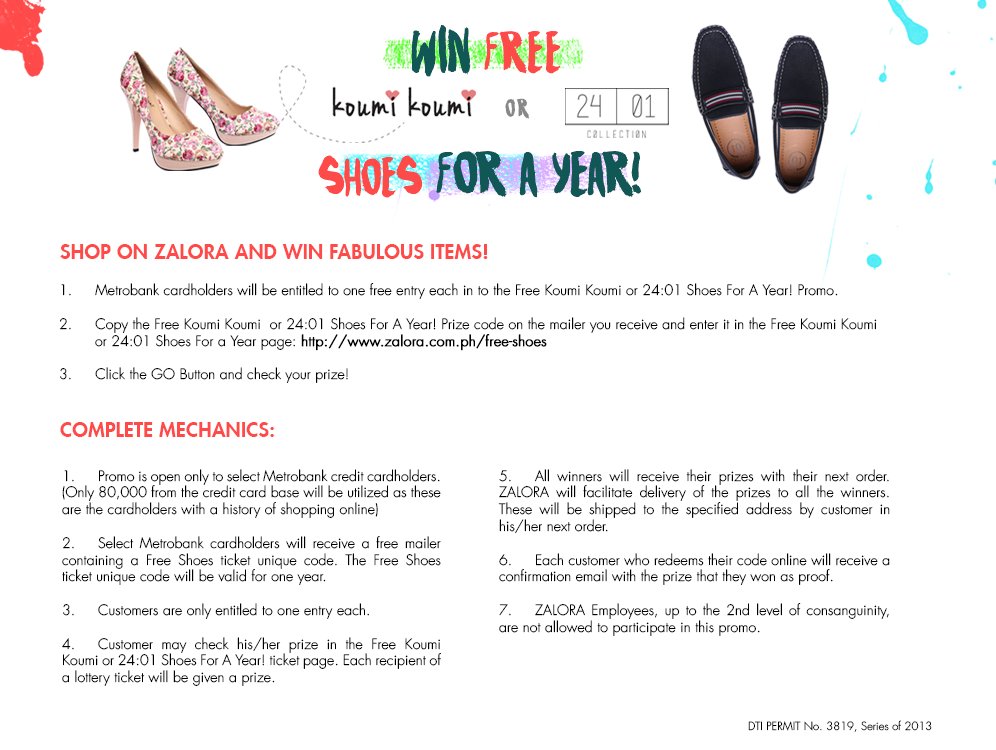 WIN FREE

koumi koumi OR 24 01 COLLECTION

SHOES FOR A YEAR!

SHOP ON ZALORA AND WIN FABULOUS ITEMS!

1. Metrobank cardholders will be entitled to one free entry each in to the Free Koumi Koumi or 24:01 Shoes For A Year! Promo.

2. Copy the Free Koumi Koumi or 24:01 Shoes For A Year! Prize code on the mailer you receive and enter it in the Free Koumi Koumi or 24:01 Shoes For a Year page: http://www.zalora.com.ph/free-shoes

3. Click the GO Button and check your prize!

COMPLETE MECHANICS:

1. Promo is open only to select Metrobank credit cardholders. (Only 80,000 from the credit card base will be utilized as these are the cardholders with a history of shopping online)

2. Select Metrobank cardholders will receive a free mailer containing a Free Shoes ticket unique code. The Free Shoes ticket unique code will be valid for one year.

3. Customers are only entitled to one entry each.

4. Customer may check his/her prize in the Free Koumi Koumi or 24:01 Shoes For A Year! ticket page. Each recipient of a lottery ticket will be given a prize.

5. All winners will receive their prizes with their next order. ZALORA will facilitate delivery of the prizes to all the winners. These will be shipped to the specified address by customer in his/her next order.

6. Each customer who redeems their code online will receive a confirmation email with the prize that they won as proof.

7. ZALORA Employees, up to the 2nd level of consanguinity, are not allowed to participate in this promo.

DTI PERMIT No. 3819, Series of 2013